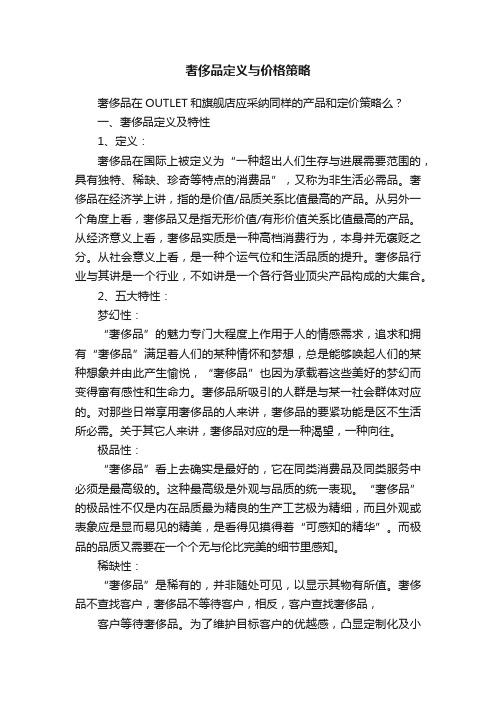 奢侈品定义与价格策略

奢侈品在 OUTLET 和旗舰店应采纳同样的产品和定价策略么？

一、奢侈品定义及特性

1、定义：

奢侈品在国际上被定义为“一种超出人们生存与进展需要范围的，具有独特、稀缺、珍奇等特点的消费品”，又称为非生活必需品。奢侈品在经济学上讲，指的是价值/品质关系比值最高的产品。从另外一个角度上看，奢侈品又是指无形价值/有形价值关系比值最高的产品。从经济意义上看，奢侈品实质是一种高档消费行为，本身并无褒贬之分。从社会意义上看，是一种个运气位和生活品质的提升。奢侈品行业与其讲是一个行业，不如讲是一个各行各业顶尖产品构成的大集合。

2、五大特性：

梦幻性：

“奢侈品”的魅力专门大程度上作用于人的情感需求，追求和拥有“奢侈品”满足着人们的某种情怀和梦想，总是能够唤起人们的某种想象并由此产生愉悦，“奢侈品”也因为承载着这些美好的梦幻而变得富有感性和生命力。奢侈品所吸引的人群是与某一社会群体对应的。对那些日常享用奢侈品的人来讲，奢侈品的要紧功能是区不生活所必需。关于其它人来讲，奢侈品对应的是一种渴望，一种向往。

极品性：

“奢侈品”看上去确实是最好的，它在同类消费品及同类服务中必须是最高级的。这种最高级是外观与品质的统一表现。“奢侈品”的极品性不仅是内在品质最为精良的生产工艺极为精细，而且外观或表象应是显而易见的精美，是看得见摸得着“可感知的精华”。而极品的品质又需要在一个个无与伦比完美的细节里感知。

稀缺性：

“奢侈品”是稀有的，并非随处可见，以显示其物有所值。奢侈品不查找客户，奢侈品不等待客户，相反，客户查找奢侈品，

客户等待奢侈品。为了维护目标客户的优越感，凸显定制化及小